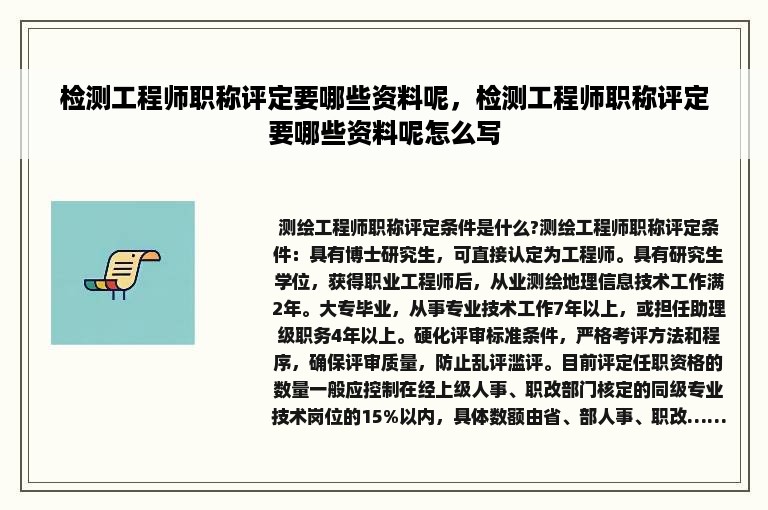 检测工程师职称评定要哪些资料呢，检测工程师职称评定要哪些资料呢怎么写

测绘工程师职称评定条件是什么?测绘工程师职称评定条件：具有博士研究生，可直接认定为工程师。具有研究生学位，获得职业工程师后，从业测绘地理信息技术工作满2年。大专毕业，从事专业技术工作7年以上，或担任助理级职务4年以上。硬化评审标准条件，严格考评方法和程序，确保评审质量，防止乱评滥评。目前评定任职资格的数量一般应控制在经上级人事、职改部门核定的同级专业技术岗位的15%以内，具体数额由省、部人事、职改......